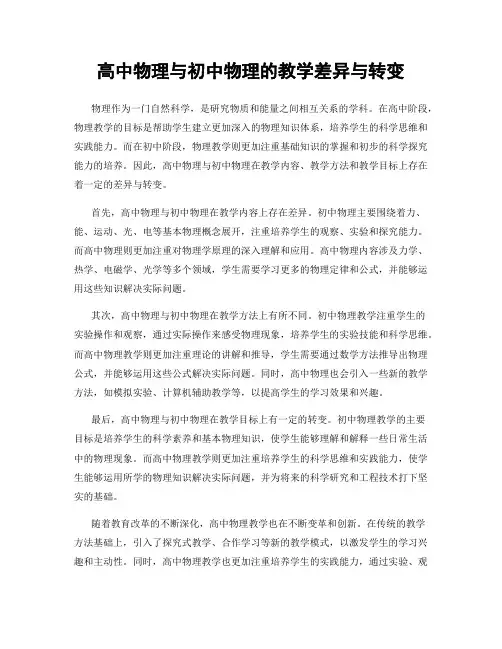 高中物理与初中物理的教学差异与转变

物理作为一门自然科学，是研究物质和能量之间相互关系的学科。在高中阶段，物理教学的目标是帮助学生建立更加深入的物理知识体系，培养学生的科学思维和实践能力。而在初中阶段，物理教学则更加注重基础知识的掌握和初步的科学探究能力的培养。因此，高中物理与初中物理在教学内容、教学方法和教学目标上存在着一定的差异与转变。

首先，高中物理与初中物理在教学内容上存在差异。初中物理主要围绕着力、能、运动、光、电等基本物理概念展开，注重培养学生的观察、实验和探究能力。而高中物理则更加注重对物理学原理的深入理解和应用。高中物理内容涉及力学、热学、电磁学、光学等多个领域，学生需要学习更多的物理定律和公式，并能够运用这些知识解决实际问题。

其次，高中物理与初中物理在教学方法上有所不同。初中物理教学注重学生的实验操作和观察，通过实际操作来感受物理现象，培养学生的实验技能和科学思维。而高中物理教学则更加注重理论的讲解和推导，学生需要通过数学方法推导出物理公式，并能够运用这些公式解决实际问题。同时，高中物理也会引入一些新的教学方法，如模拟实验、计算机辅助教学等，以提高学生的学习效果和兴趣。

最后，高中物理与初中物理在教学目标上有一定的转变。初中物理教学的主要目标是培养学生的科学素养和基本物理知识，使学生能够理解和解释一些日常生活中的物理现象。而高中物理教学则更加注重培养学生的科学思维和实践能力，使学生能够运用所学的物理知识解决实际问题，并为将来的科学研究和工程技术打下坚实的基础。

随着教育改革的不断深化，高中物理教学也在不断变革和创新。在传统的教学方法基础上，引入了探究式教学、合作学习等新的教学模式，以激发学生的学习兴趣和主动性。同时，高中物理教学也更加注重培养学生的实践能力，通过实验、观